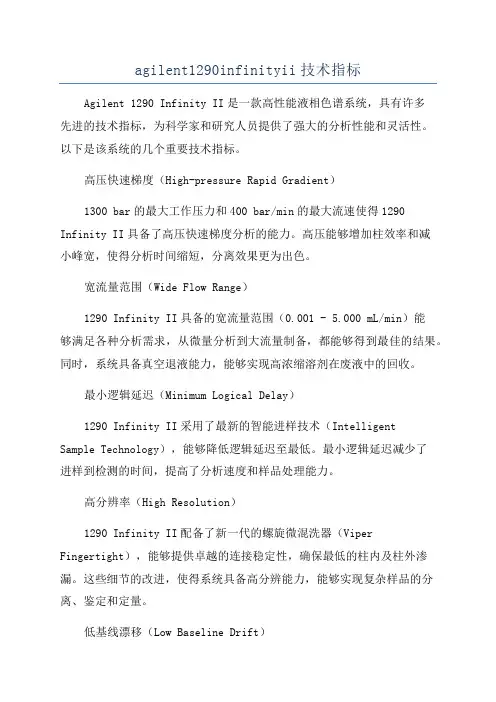 agilent1290infinityii 技术指标

Agilent 1290 Infinity II 是一款高性能液相色谱系统，具有许多先进的技术指标，为科学家和研究人员提供了强大的分析性能和灵活性。以下是该系统的几个重要技术指标。

高压快速梯度（High-pressure Rapid Gradient）

1300 bar 的最大工作压力和 400 bar/min 的最大流速使得 1290 Infinity II 具备了高压快速梯度分析的能力。高压能够增加柱效率和减小峰宽，使得分析时间缩短，分离效果更为出色。

宽流量范围（Wide Flow Range）

1290 Infinity II 具备的宽流量范围（0.001 - 5.000 mL/min）能够满足各种分析需求，从微量分析到大流量制备，都能够得到最佳的结果。同时，系统具备真空退液能力，能够实现高浓缩溶剂在废液中的回收。

最小逻辑延迟（Minimum Logical Delay）

1290 Infinity II 采用了最新的智能进样技术（Intelligent Sample Technology），能够降低逻辑延迟至最低。最小逻辑延迟减少了进样到检测的时间，提高了分析速度和样品处理能力。

高分辨率（High Resolution）

1290 Infinity II 配备了新一代的螺旋微混洗器（Viper Fingertight），能够提供卓越的连接稳定性，确保最低的柱内及柱外渗漏。这些细节的改进，使得系统具备高分辨能力，能够实现复杂样品的分离、鉴定和定量。

低基线漂移（Low Baseline Drift）